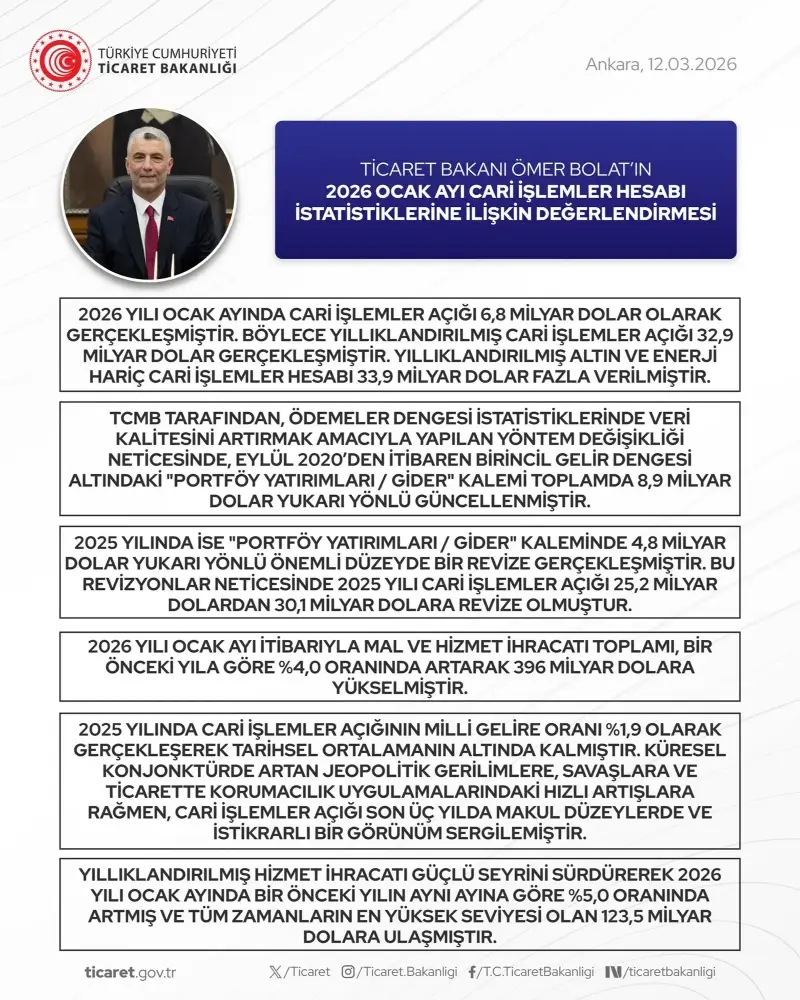 TÜRKİYE CUMHURİYETİ
TİCARET BAKANLIĞI

Ankara, 12.03.2026

TİCARET BAKANI ÖMER BOLAT'IN
2026 OCAK AYI CARİ İŞLEMLER HESABI İSTATİSTİKLERİNE İLİŞKİN DEĞERLENDİRMESİ

2026 YILI OCAK AYINDA CARİ İŞLEMLER AÇIĞI 6,8 MİLYAR DOLAR OLARAK GERÇEKLEŞMİŞTİR. BÖYLECE YILLIKLANDIRILMIŞ CARİ İŞLEMLER AÇIĞI 32,9 MİLYAR DOLAR GERÇEKLEŞMİŞTİR. YILLIKLANDIRILMIŞ ALTIN VE ENERJİ HARİÇ CARİ İŞLEMLER HESABI 33,9 MİLYAR DOLAR FAZLA VERİLMİŞTİR.

TCMB TARAFINDAN, ÖDEMELER DENGESİ İSTATİSTİKLERİNDE VERİ KALİTESİNİ ARTIRMAK AMACIYLA YAPILAN YÖNTEM DEĞİŞİKLİĞİ NETİCESİNDE, EYLÜL 2020'DEN İTİBAREN BİRİNCİL GELİR DENGESİ ALTINDAKİ "PORTFÖY YATIRIMLARI / GİDER" KALEMİ TOPLAMDA 8,9 MİLYAR DOLAR YUKARI YÖNLÜ GÜNCELLENMİŞTİR.

2025 YILINDA İSE "PORTFÖY YATIRIMLARI / GİDER" KALEMİNDE 4,8 MİLYAR DOLAR YUKARI YÖNLÜ ÖNEMLİ DÜZEYDE BİR REVİZE GERÇEKLEŞMİŞTİR. BU REVİZYONLAR NETİCESİNDE 2025 YILI CARİ İŞLEMLER AÇIĞI 25,2 MİLYAR DOLARDAN 30,1 MİLYAR DOLARA REVİZE OLMUŞTUR.

2026 YILI OCAK AYI İTİBARIYLA MAL VE HİZMET İHRACATI TOPLAMI, BİR ÖNCEKİ YILA GÖRE %4,0 ORANINDA ARTARAK 396 MİLYAR DOLARA YÜKSELMİŞTİR.

2025 YILINDA CARİ İŞLEMLER AÇIĞININ MİLLİ GELİRE ORANI %1,9 OLARAK GERÇEKLEŞEREK TARİHSEL ORTALAMANIN ALTINDA KALMIŞTIR. KÜRESEL KONJONKTÜRDE ARTAN JEOPOLİTİK GERİLİMLERE, SAVAŞLARA VE TİCARETTE KORUMACILIK UYGULAMALARINDAKİ HIZLI ARTIŞLARA RAĞMEN, CARİ İŞLEMLER AÇIĞI SON ÜÇ YILDA MAKUL DÜZEYLERDE VE İSTİKRARLI BİR GÖRÜNÜM SERGİLEMİŞTİR.

YILLIKLANDIRILMIŞ HİZMET İHRACATI GÜÇLÜ SEYRİNİ SÜRDÜREREK 2026 YILI OCAK AYINDA BİR ÖNCEKİ YILIN AYNI AYINA GÖRE %5,0 ORANINDA ARTMIŞ VE TÜM ZAMANLARIN EN YÜKSEK SEVİYESİ OLAN 123,5 MİLYAR DOLARA ULAŞMIŞTIR.

ticaret.gov.tr /Ticaret /Ticaret.Bakanligi /T.C.TicaretBakanligi /ticaretbakanligi